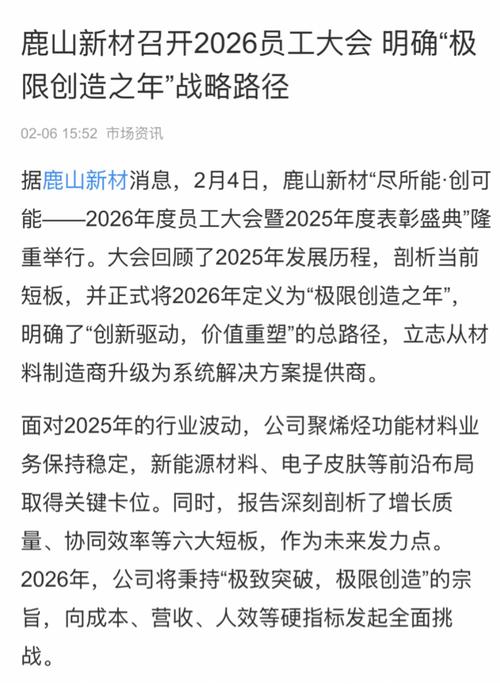 鹿山新材召开2026员工大会 明确“极限创造之年”战略路径

02-06 15:52 市场资讯

据鹿山新材消息，2月4日，鹿山新材“尽所能·创可能——2026年度员工大会暨2025年度表彰盛典”隆重举行。大会回顾了2025年发展历程，剖析当前短板，并正式将2026年定义为“极限创造之年”，明确了“创新驱动，价值重塑”的总路径，立志从材料制造商升级为系统解决方案提供商。

面对2025年的行业波动，公司聚烯烃功能材料业务保持稳定，新能源材料、电子皮肤等前沿布局取得关键卡位。同时，报告深刻剖析了增长质量、协同效率等六大短板，作为未来发力点。2026年，公司将秉持“极致突破，极限创造”的宗旨，向成本、营收、人效等硬指标发起全面挑战。